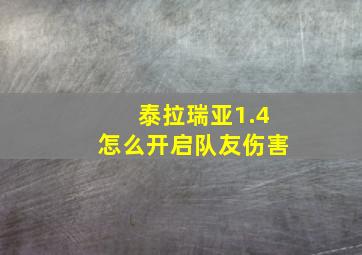 泰拉瑞亚1.4
怎么开启队友伤害